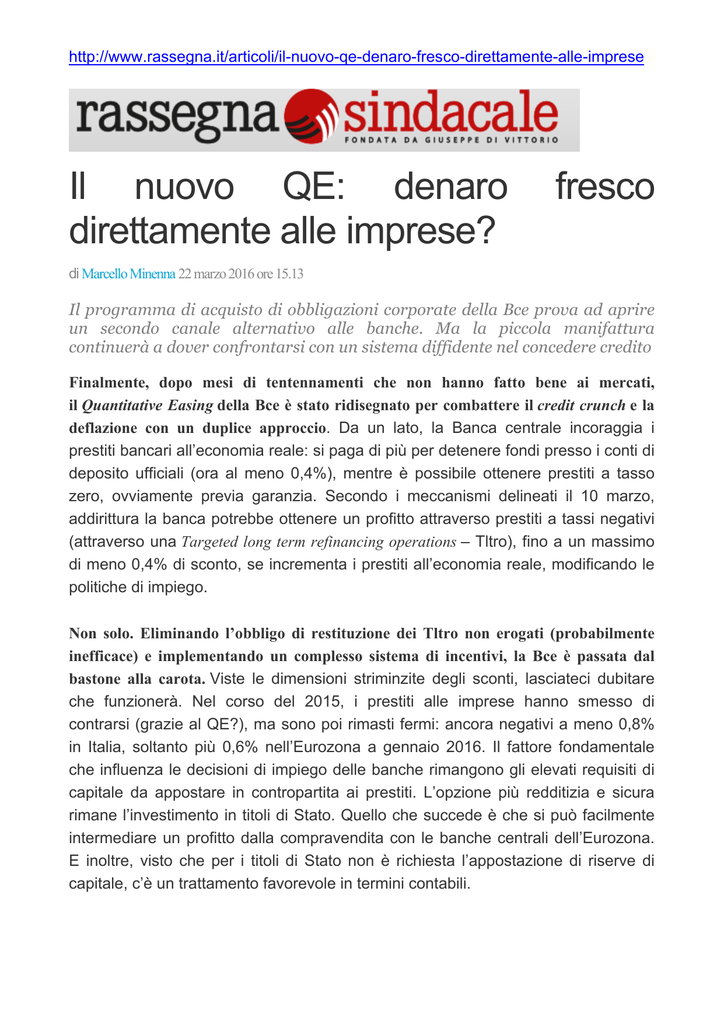 http://www.rassegna.it/articoli/il-nuovo-qe-denaro-fresco-direttamente-alle-imprese

rassegna sindacale
FONDATA DA GIUSEPPE DI VITTORIO

Il nuovo QE: denaro fresco direttamente alle imprese?

di Marcello Minenna 22 marzo 2016 ore 15.13

Il programma di acquisto di obbligazioni corporate della Bce prova ad aprire un secondo canale alternativo alle banche. Ma la piccola manifattura continuerà a dover confrontarsi con un sistema diffidente nel concedere credito

Finalmente, dopo mesi di tentennamenti che non hanno fatto bene ai mercati, il Quantitative Easing della Bce è stato ridisegnato per combattere il credit crunch e la deflazione con un duplice approccio. Da un lato, la Banca centrale incoraggia i prestiti bancari all'economia reale: si paga di più per detenere fondi presso i conti di deposito ufficiali (ora al meno 0,4%), mentre è possibile ottenere prestiti a tasso zero, ovviamente previa garanzia. Secondo i meccanismi delineati il 10 marzo, addirittura la banca potrebbe ottenere un profitto attraverso prestiti a tassi negativi (attraverso una Targeted long term refinancing operations – Tltro), fino a un massimo di meno 0,4% di sconto, se incrementa i prestiti all'economia reale, modificando le politiche di impiego.

Non solo. Eliminando l'obbligo di restituzione dei Tltro non erogati (probabilmente inefficace) e implementando un complesso sistema di incentivi, la Bce è passata dal bastone alla carota. Viste le dimensioni striminzite degli sconti, lasciateci dubitare che funzionerà. Nel corso del 2015, i prestiti alle imprese hanno smesso di contrarsi (grazie al QE?), ma sono poi rimasti fermi: ancora negativi a meno 0,8% in Italia, soltanto più 0,6% nell'Eurozona a gennaio 2016. Il fattore fondamentale che influenza le decisioni di impiego delle banche rimangono gli elevati requisiti di capitale da appostare in contropartita ai prestiti. L'opzione più redditizia e sicura rimane l'investimento in titoli di Stato. Quello che succede è che si può facilmente intermediare un profitto dalla compravendita con le banche centrali dell'Eurozona. E inoltre, visto che per i titoli di Stato non è richiesta l'appostazione di riserve di capitale, c'è un trattamento favorevole in termini contabili.